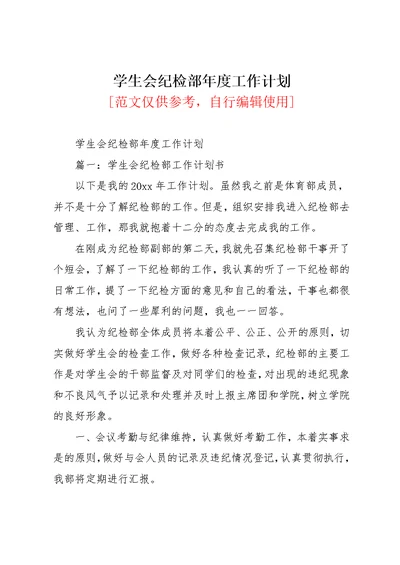 学生会纪检部年度工作计划

[范文仅供参考，自行编辑使用]

学生会纪检部年度工作计划

篇一：学生会纪检部工作计划书

以下是我的20xx年工作计划。虽然我之前是体育部成员，并不是十分了解纪检部的工作。但是，组织安排我进入纪检部去管理、工作，那我就抱着十二分的态度去完成我的工作。

在刚成为纪检部副部的第二天，我就先召集纪检部干事开了个短会，了解了一下纪检部的工作，我认真的听了一下纪检部的日常工作，提了一下纪检方面的意见和自己的看法，干事也都很有想法，也问了一些犀利的问题，我也一一回答。

我认为纪检部全体成员将本着公平、公正、公开的原则，切实做好学生会的检查工作，做好各种检查记录，纪检部的主要工作是对学生会的干部监督及对同学们的检查，对出现的违纪现象和不良风气予以记录和处理并及时上报主席团和学院，树立学院的良好形象。

一、会议考勤与纪律维持，认真做好考勤工作，本着实事求是的原则，做好与会人员的记录及违纪情况登记，认真贯彻执行，我部将定期进行汇报。